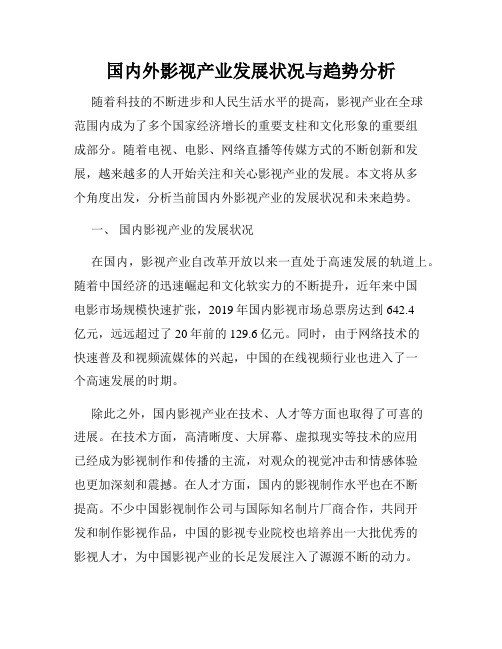 国内外影视产业发展状况与趋势分析

随着科技的不断进步和人民生活水平的提高，影视产业在全球范围内成为了多个国家经济增长的重要支柱和文化形象的重要组成部分。随着电视、电影、网络直播等传媒方式的不断创新和发展，越来越多的人开始关注和关心影视产业的发展。本文将从多个角度出发，分析当前国内外影视产业的发展状况和未来趋势。

一、 国内影视产业的发展状况

在国内，影视产业自改革开放以来一直处于高速发展的轨道上。随着中国经济的迅速崛起和文化软实力的不断提升，近年来中国电影市场规模快速扩张，2019 年国内影视市场总票房达到 642.4 亿元，远远超过了 20 年前的 129.6 亿元。同时，由于网络技术的快速普及和视频流媒体的兴起，中国的在线视频行业也进入了一个高速发展的时期。

除此之外，国内影视产业在技术、人才等方面也取得了可喜的进展。在技术方面，高清晰度、大屏幕、虚拟现实等技术的应用已经成为影视制作和传播的主流，对观众的视觉冲击和情感体验也更加深刻和震撼。在人才方面，国内的影视制作水平也在不断提高。不少中国影视制作公司与国际知名制片厂商合作，共同开发和制作影视作品，中国的影视专业院校也培养出一大批优秀的影视人才，为中国影视产业的长足发展注入了源源不断的动力。